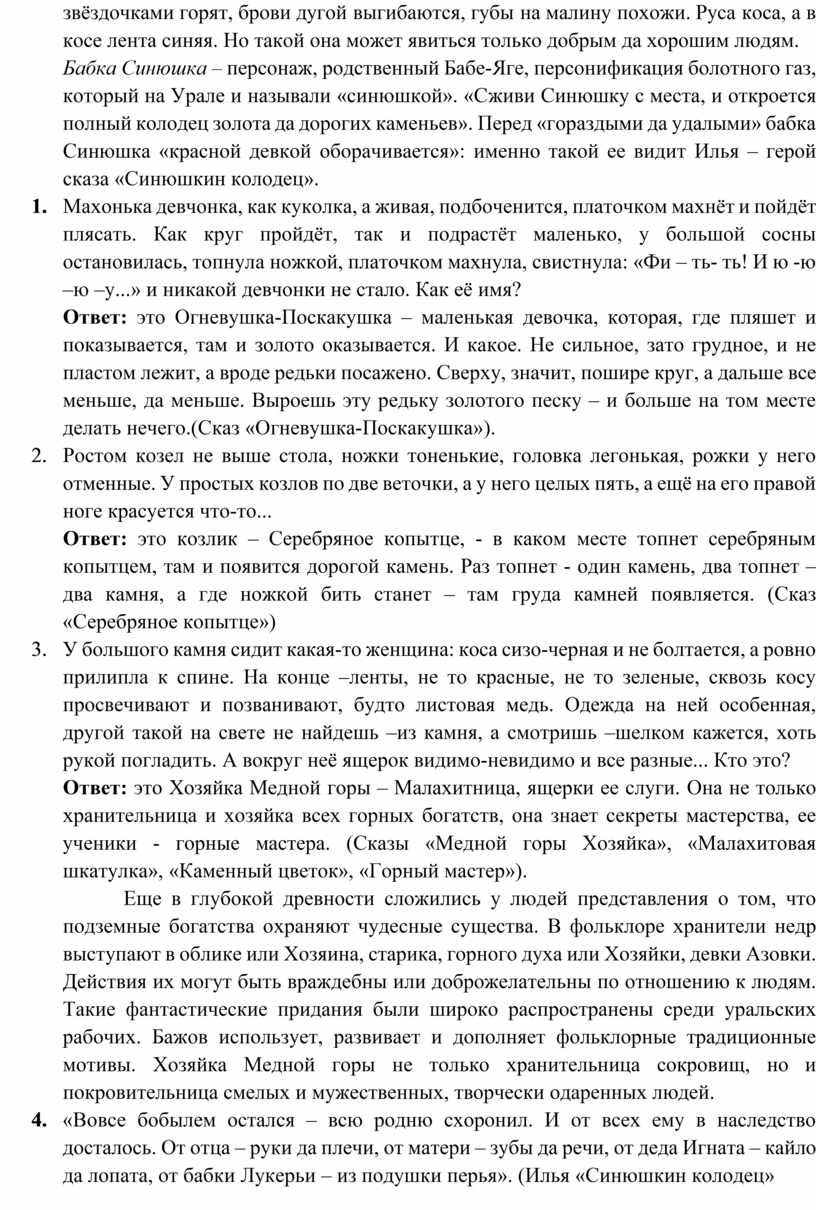 звёздочками горят, брови дугой выгибаются, губы на малину похожи. Руса коса, а в косе лента синяя. Но такой она может явиться только добрым да хорошим людям.

Бабка Синюшка – персонаж, родственный Бабе-Яге, персонификация болотного газ, который на Урале и называли «синюшкой». «Сживи Синюшку с места, и откроется полный колодец золота да дорогих каменьев». Перед «гораздыми да удалыми» бабка Синюшка «красной девкой оборачивается»: именно такой ее видит Илья – герой сказа «Синюшкин колодец».

1. Махонька девчонка, как куколка, а живая, подбоченится, платочком махнёт и пойдёт плясать. Как круг пройдёт, так и подрастёт маленько, у большой сосны остановилась, топнула ножкой, платочком махнула, свистнула: «Фи – ть- ть! И ю -ю –ю –у...» и никакой девчонки не стало. Как её имя?

Ответ: это Огневушка-Поскакушка – маленькая девочка, которая, где пляшет и показывается, там и золото оказывается. И какое. Не сильное, зато грудное, и не пластом лежит, а вроде редьки посажено. Сверху, значит, пошире круг, а дальше все меньше, да меньше. Выроешь эту редьку золотого песку – и больше на том месте делать нечего.(Сказ «Огневушка-Поскакушка»).

2. Ростом козел не выше стола, ножки тоненькие, головка легонькая, рожки у него отменные. У простых козлов по две веточки, а у него целых пять, а ещё на его правой ноге красуется что-то...

Ответ: это козлик – Серебряное копытце, - в каком месте топнет серебряным копытцем, там и появится дорогой камень. Раз топнет - один камень, два топнет – два камня, а где ножкой бить станет – там груда камней появляется. (Сказ «Серебряное копытце»)

3. У большого камня сидит какая-то женщина: коса сизо-черная и не болтается, а ровно прилипла к спине. На конце –ленты, не то красные, не то зеленые, сквозь косу просвечивают и позванивают, будто листовая медь. Одежда на ней особенная, другой такой на свете не найдешь –из камня, а смотришь –шелком кажется, хоть рукой погладить. А вокруг неё ящерок видимо-невидимо и все разные... Кто это?

Ответ: это Хозяйка Медной горы – Малахитница, ящерки ее слуги. Она не только хранительница и хозяйка всех горных богатств, она знает секреты мастерства, ее ученики - горные мастера. (Сказы «Медной горы Хозяйка», «Малахитовая шкатулка», «Каменный цветок», «Горный мастер»).

Еще в глубокой древности сложились у людей представления о том, что подземные богатства охраняют чудесные существа. В фольклоре хранители недр выступают в облике или Хозяина, старика, горного духа или Хозяйки, девки Азовки. Действия их могут быть враждебны или доброжелательны по отношению к людям. Такие фантастические придания были широко распространены среди уральских рабочих. Бажов использует, развивает и дополняет фольклорные традиционные мотивы. Хозяйка Медной горы не только хранительница сокровищ, но и покровительница смелых и мужественных, творчески одаренных людей.

4. «Вовсе бобылем остался – всю родню схоронил. И от всех ему в наследство досталось. От отца – руки да плечи, от матери – зубы да речи, от деда Игната – кайло да лопата, от бабки Лукерьи – из подушки перья». (Илья «Синюшкин колодец»